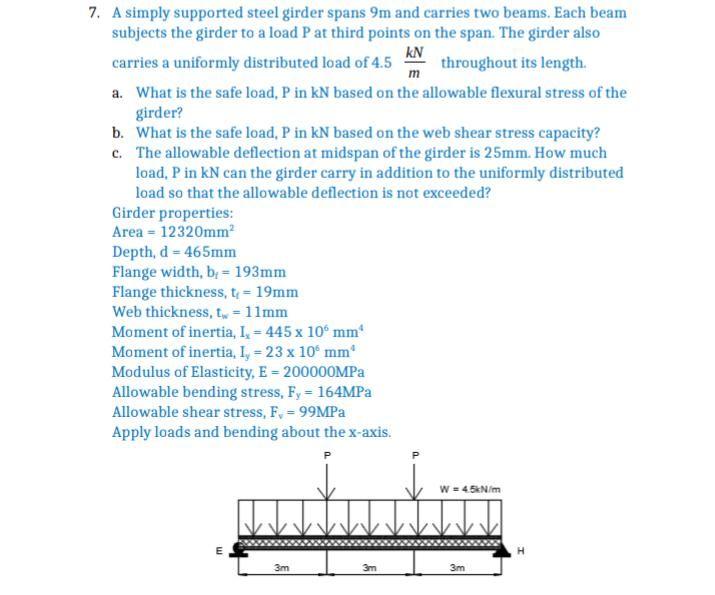 7. A simply supported steel girder spans 9m and carries two beams. Each beam subjects the girder to a load P at third points on the span. The girder also carries a uniformly distributed load of 4.5 $\frac{kN}{m}$ throughout its length.

a. What is the safe load, P in kN based on the allowable flexural stress of the girder?
b. What is the safe load, P in kN based on the web shear stress capacity?
c. The allowable deflection at midspan of the girder is 25mm. How much load, P in kN can the girder carry in addition to the uniformly distributed load so that the allowable deflection is not exceeded?

Girder properties:
Area = $12320mm^2$
Depth, d = 465mm
Flange width, $b_f$ = 193mm
Flange thickness, $t_f$ = 19mm
Web thickness, $t_w$ = 11mm
Moment of inertia, $I_x = 445 \times 10^6$ $mm^4$
Moment of inertia, $I_y = 23 \times 10^6$ $mm^4$
Modulus of Elasticity, E = 200000MPa
Allowable bending stress, $F_y$ = 164MPa
Allowable shear stress, $F_v$ = 99MPa
Apply loads and bending about the x-axis.

P
P
W = 4.5kN/m
E
H
3m
3m
3m